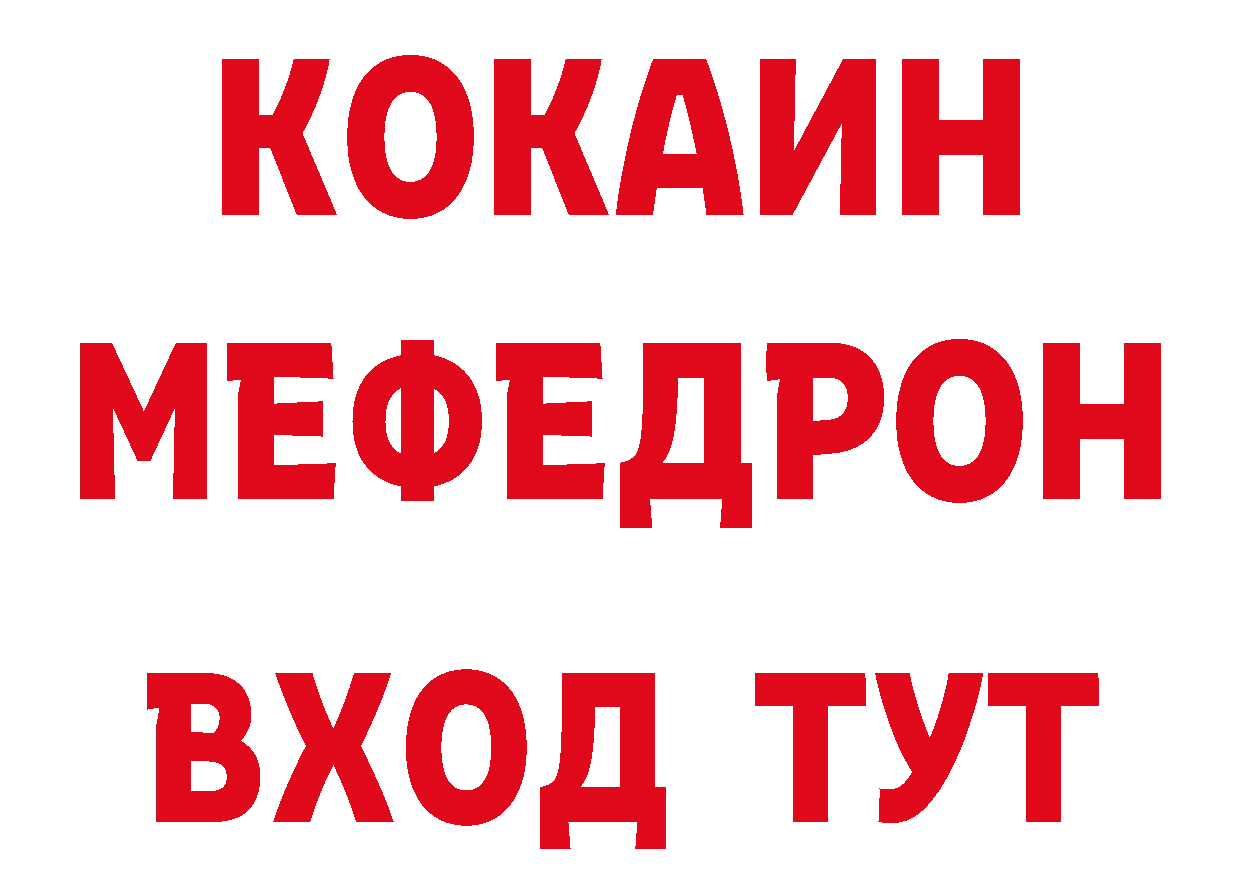 КОКАИН
МЕФЕДРОН
ВХОД ТУТ